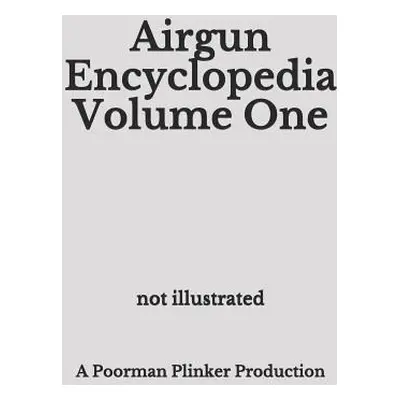 Airgun Encyclopedia Volume One

not illustrated

A Poorman Plinker Production